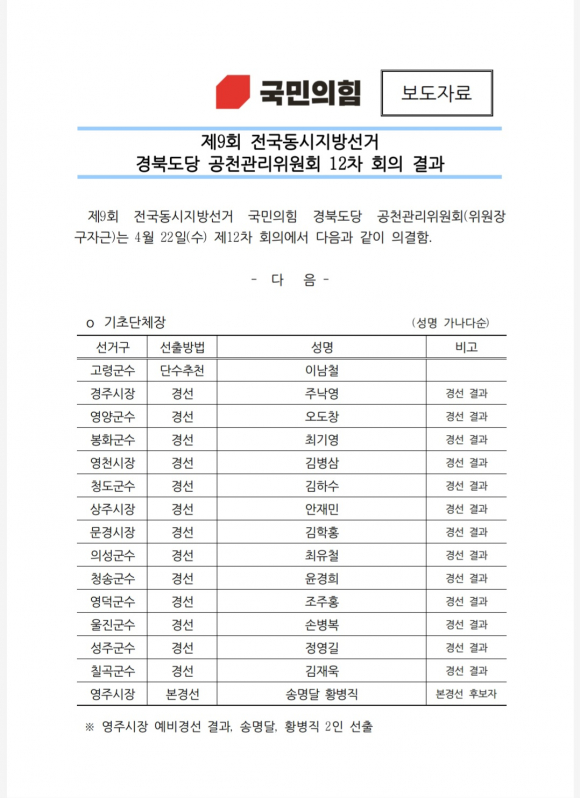 국민의힘

보도자료

제9회 전국동시지방선거
경북도당 공천관리위원회 12차 회의 결과

제9회 전국동시지방선거 국민의힘 경북도당 공천관리위원회(위원장 구자근)는 4월 22일(수) 제12차 회의에서 다음과 같이 의결함.

- 다 음 -

o 기초단체장

(성명 가나다순)

| 선거구 | 선출방법 | 성명 | 비고 |
|---|---|---|---|
| 고령군수 | 단수추천 | 이남철 | |
| 경주시장 | 경선 | 주낙영 | 경선 결과 |
| 영양군수 | 경선 | 오도창 | 경선 결과 |
| 봉화군수 | 경선 | 최기영 | 경선 결과 |
| 영천시장 | 경선 | 김병삼 | 경선 결과 |
| 청도군수 | 경선 | 김하수 | 경선 결과 |
| 상주시장 | 경선 | 안재민 | 경선 결과 |
| 문경시장 | 경선 | 김학홍 | 경선 결과 |
| 의성군수 | 경선 | 최유철 | 경선 결과 |
| 청송군수 | 경선 | 윤경희 | 경선 결과 |
| 영덕군수 | 경선 | 조주홍 | 경선 결과 |
| 울진군수 | 경선 | 손병복 | 경선 결과 |
| 성주군수 | 경선 | 정영길 | 경선 결과 |
| 칠곡군수 | 경선 | 김재욱 | 경선 결과 |
| 영주시장 | 본경선 | 송명달 황병직 | 본경선 후보자 |

※ 영주시장 예비경선 결과, 송명달, 황병직 2인 선출